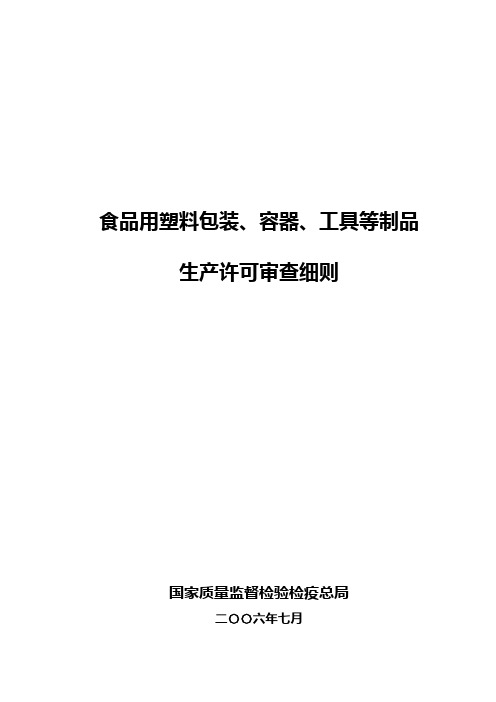 食品用塑料包装、容器、工具等制品

生产许可审查细则

国家质量监督检验检疫总局

二〇〇六年七月